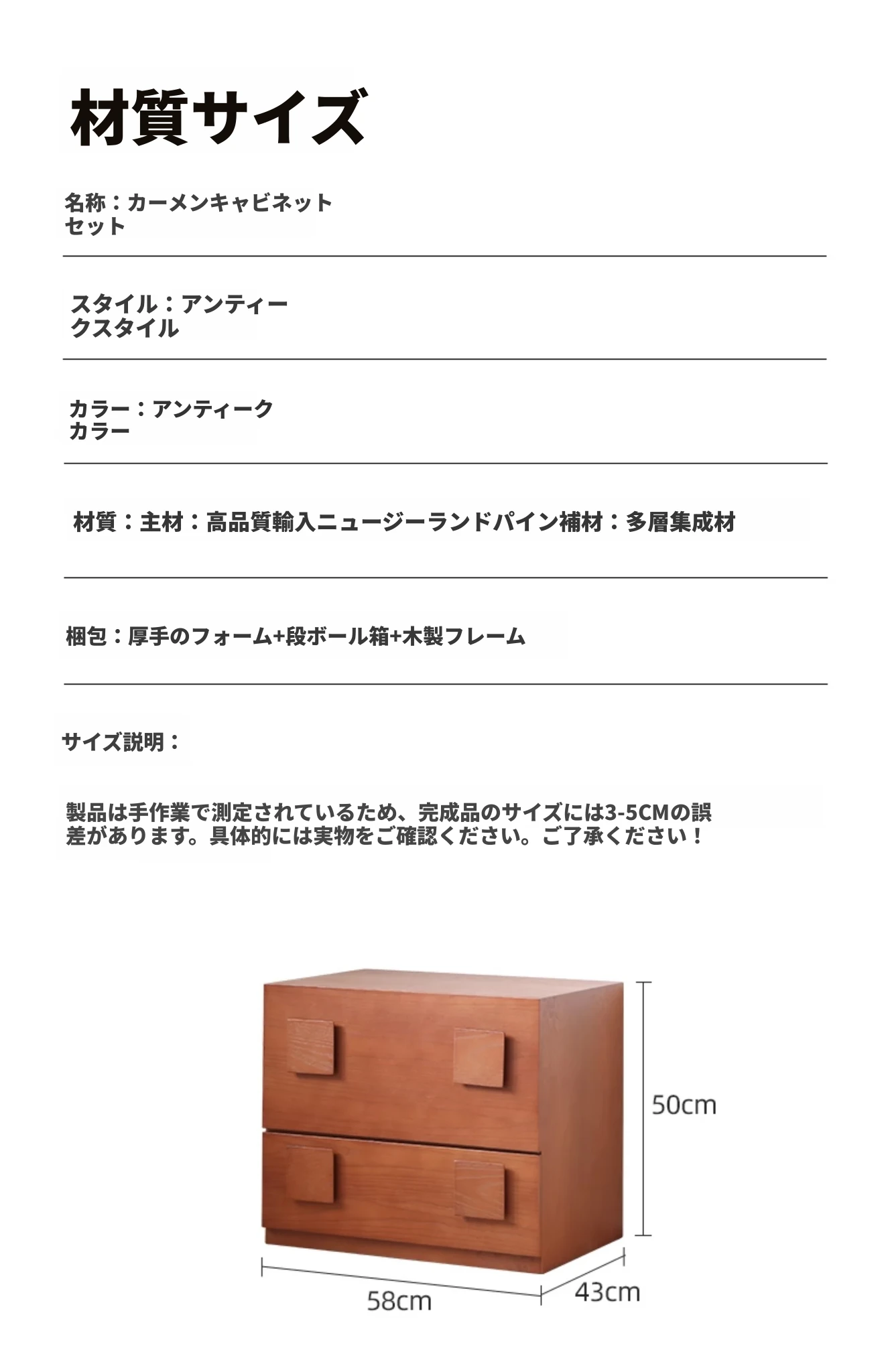 材質サイズ

名称：カーメンキャビネットセット

スタイル：アンティークスタイル

カラー：アンティークカラー

材質：主材：高品質輸入ニュージーランドパイン補材：多層集成材

梱包：厚手のフォーム+段ボール箱+木製フレーム

サイズ説明：

製品は手作業で測定されているため、完成品のサイズには3-5CMの誤差があります。具体的には実物をご確認ください。ご了承ください！

50cm
58cm
43cm